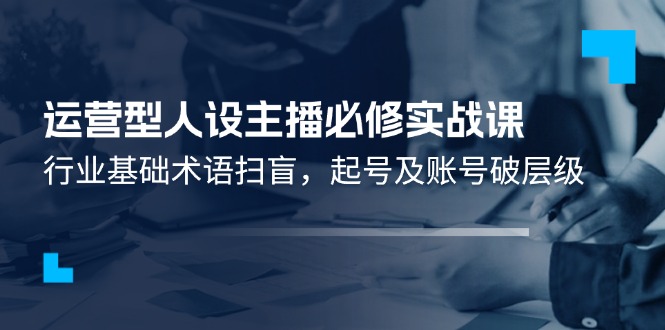 运营型人设主播必修实战课

行业基础术语扫盲，起号及账号破层级